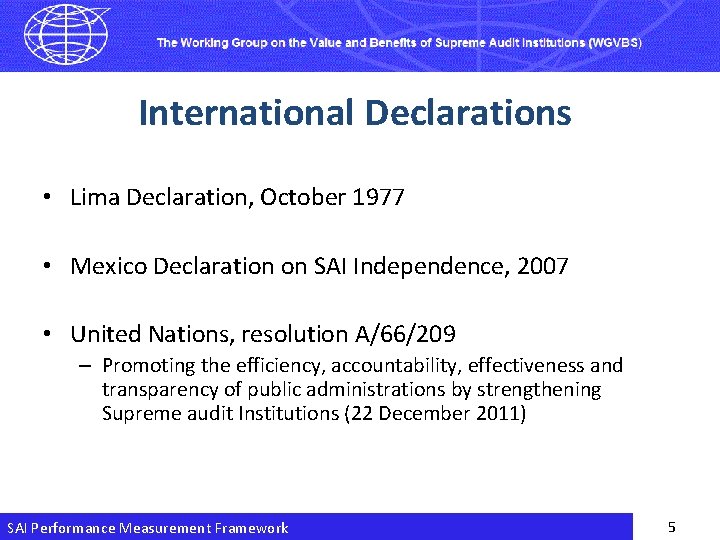 The Working Group on the Value and Benefits of Supreme Audit Institutions (WGVBS)

International Declarations

• Lima Declaration, October 1977

• Mexico Declaration on SAI Independence, 2007

• United Nations, resolution A/66/209
– Promoting the efficiency, accountability, effectiveness and transparency of public administrations by strengthening Supreme audit Institutions (22 December 2011)

SAI Performance Measurement Framework

5